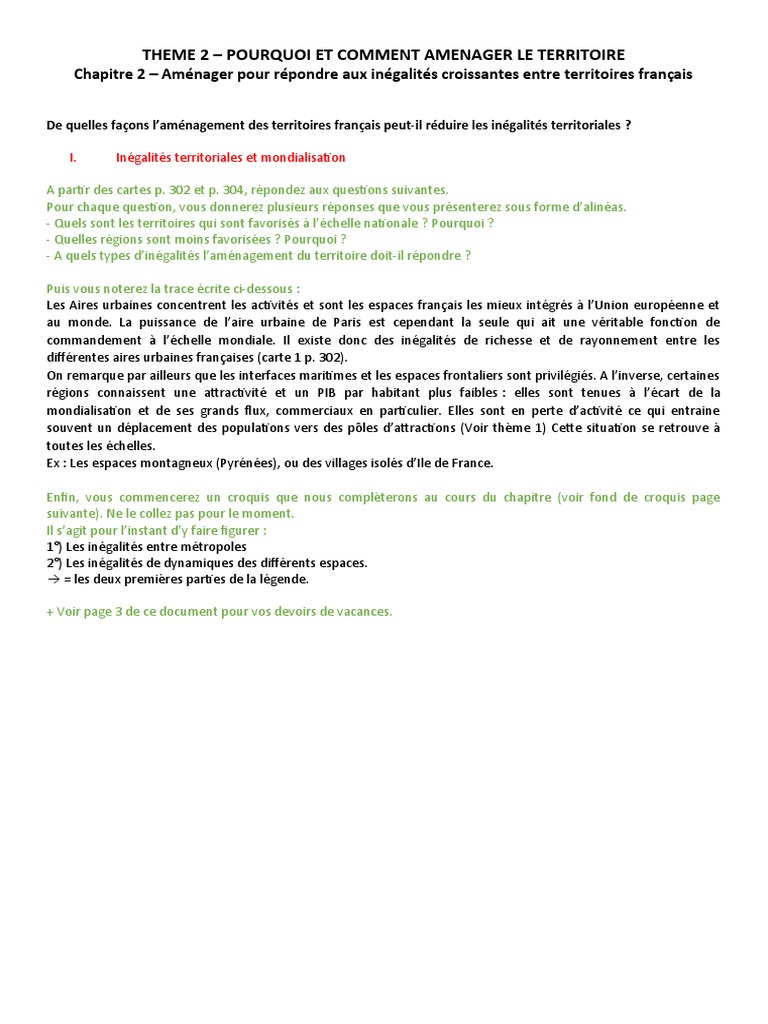 THEME 2 – POURQUOI ET COMMENT AMENAGER LE TERRITOIRE
Chapitre 2 – Aménager pour répondre aux inégalités croissantes entre territoires français

De quelles façons l'aménagement des territoires français peut-il réduire les inégalités territoriales ?

I. Inégalités territoriales et mondialisation

A partir des cartes p. 302 et p. 304, répondez aux questions suivantes.
Pour chaque question, vous donnerez plusieurs réponses que vous présenterez sous forme d'alinéas.
- Quels sont les territoires qui sont favorisés à l'échelle nationale ? Pourquoi ?
- Quelles régions sont moins favorisées ? Pourquoi ?
- A quels types d'inégalités l'aménagement du territoire doit-il répondre ?

Puis vous noterez la trace écrite ci-dessous :
Les Aires urbaines concentrent les activités et sont les espaces français les mieux intégrés à l'Union européenne et au monde. La puissance de l'aire urbaine de Paris est cependant la seule qui ait une véritable fonction de commandement à l'échelle mondiale. Il existe donc des inégalités de richesse et de rayonnement entre les différentes aires urbaines françaises (carte 1 p. 302).
On remarque par ailleurs que les interfaces maritimes et les espaces frontaliers sont privilégiés. A l'inverse, certaines régions connaissent une attractivité et un PIB par habitant plus faibles : elles sont tenues à l'écart de la mondialisation et de ses grands flux, commerciaux en particulier. Elles sont en perte d'activité ce qui entraine souvent un déplacement des populations vers des pôles d'attractions (Voir thème 1) Cette situation se retrouve à toutes les échelles.
Ex : Les espaces montagneux (Pyrénées), ou des villages isolés d'Ile de France.

Enfin, vous commencerez un croquis que nous complèterons au cours du chapitre (voir fond de croquis page suivante). Ne le collez pas pour le moment.
Il s'agit pour l'instant d'y faire figurer :
1°) Les inégalités entre métropoles
2°) Les inégalités de dynamiques des différents espaces.
→ = les deux premières parties de la légende.

+ Voir page 3 de ce document pour vos devoirs de vacances.